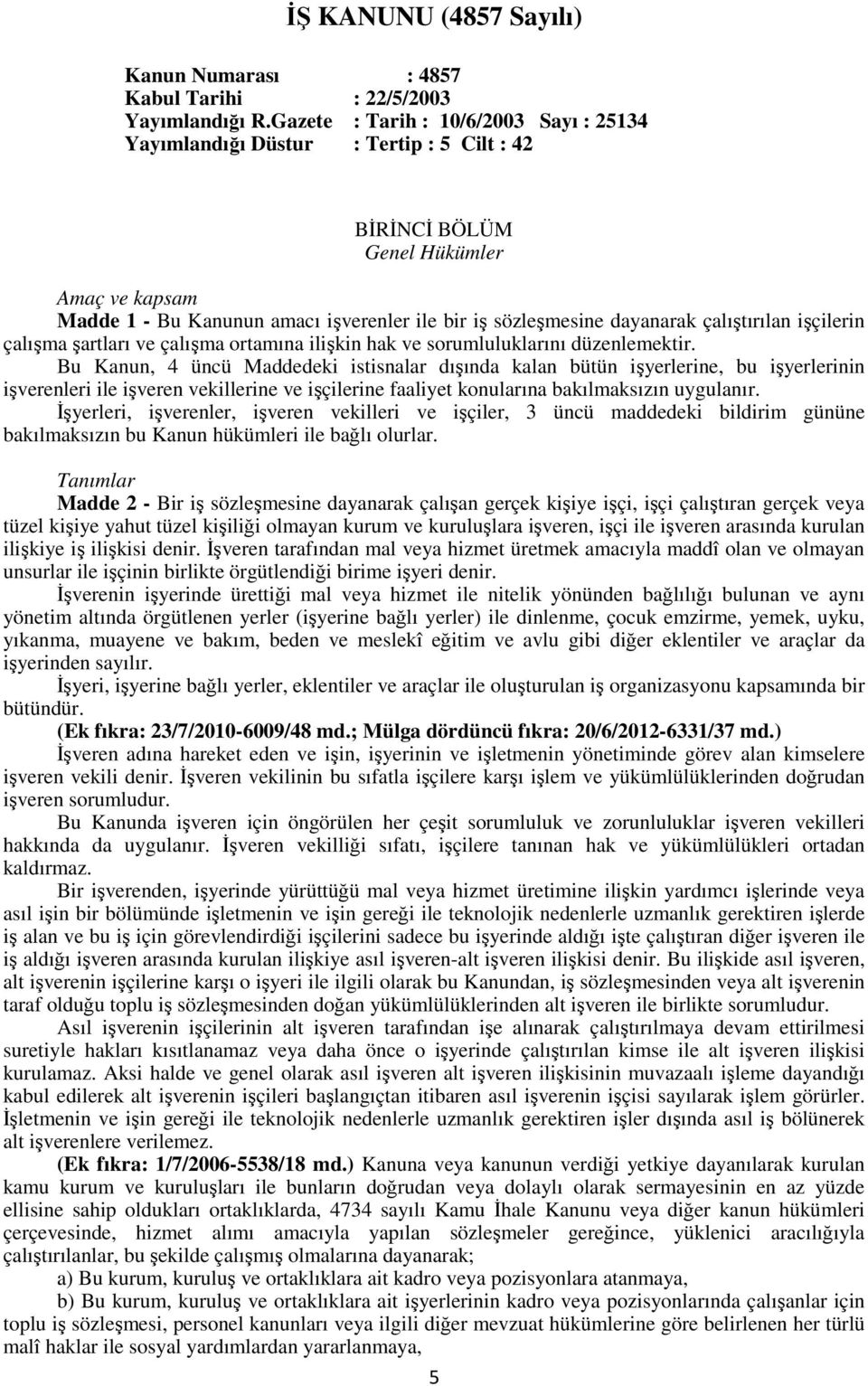 İŞ KANUNU (4857 Sayılı)

Kanun Numarası : 4857
Kabul Tarihi : 22/5/2003
Yayımlandığı R.Gazete : Tarih : 10/6/2003 Sayı : 25134
Yayımlandığı Düstur : Tertip : 5 Cilt : 42

BİRİNCİ BÖLÜM
Genel Hükümler

Amaç ve kapsam
Madde 1 - Bu Kanunun amacı işverenler ile bir iş sözleşmesine dayanarak çalıştırılan işçilerin çalışma şartları ve çalışma ortamına ilişkin hak ve sorumluluklarını düzenlemektir.
Bu Kanun, 4 üncü Maddedeki istisnalar dışında kalan bütün işyerlerine, bu işyerlerinin işverenleri ile işveren vekillerine ve işçilerine faaliyet konularına bakılmaksızın uygulanır.
İşyerleri, işverenler, işveren vekilleri ve işçiler, 3 üncü maddedeki bildirim gününe bakılmaksızın bu Kanun hükümleri ile bağlı olurlar.

Tanımlar
Madde 2 - Bir iş sözleşmesine dayanarak çalışan gerçek kişiye işçi, işçi çalıştıran gerçek veya tüzel kişiye yahut tüzel kişiliği olmayan kurum ve kuruluşlara işveren, işçi ile işveren arasında kurulan ilişkiye iş ilişkisi denir. İşveren tarafından mal veya hizmet üretmek amacıyla maddî olan ve olmayan unsurlar ile işçinin birlikte örgütlendiği birime işyeri denir.
İşverenin işyerinde ürettiği mal veya hizmet ile nitelik yönünden bağlılığı bulunan ve aynı yönetim altında örgütlenen yerler (işyerine bağlı yerler) ile dinlenme, çocuk emzirme, yemek, uyku, yıkanma, muayene ve bakım, beden ve meslekî eğitim ve avlu gibi diğer eklentiler ve araçlar da işyerinden sayılır.
İşyeri, işyerine bağlı yerler, eklentiler ve araçlar ile oluşturulan iş organizasyonu kapsamında bir bütündür.
(Ek fıkra: 23/7/2010-6009/48 md.; Mülga dördüncü fıkra: 20/6/2012-6331/37 md.)
İşveren adına hareket eden ve işin, işyerinin ve işletmenin yönetiminde görev alan kimselere işveren vekili denir. İşveren vekilinin bu sıfatla işçilere karşı işlem ve yükümlülüklerinden doğrudan işveren sorumludur.
Bu Kanunda işveren için öngörülen her çeşit sorumluluk ve zorunluluklar işveren vekilleri hakkında da uygulanır. İşveren vekilliği sıfatı, işçilere tanınan hak ve yükümlülükleri ortadan kaldırmaz.
Bir işverenden, işyerinde yürüttüğü mal veya hizmet üretimine ilişkin yardımcı işlerinde veya asıl işin bir bölümünde işletmenin ve işin gereği ile teknolojik nedenlerle uzmanlık gerektiren işlerde iş alan ve bu iş için görevlendirdiği işçilerini sadece bu işyerinde aldığı işte çalıştıran diğer işveren ile iş aldığı işveren arasında kurulan ilişkiye asıl işveren-alt işveren ilişkisi denir. Bu ilişkide asıl işveren, alt işverenin işçilerine karşı o işyeri ile ilgili olarak bu Kanundan, iş sözleşmesinden veya alt işverenin taraf olduğu toplu iş sözleşmesinden doğan yükümlülüklerinden alt işveren ile birlikte sorumludur.
Asıl işverenin işçilerinin alt işveren tarafından işe alınarak çalıştırılmaya devam ettirilmesi suretiyle hakları kısıtlanamaz veya daha önce o işyerinde çalıştırılan kimse ile alt işveren ilişkisi kurulamaz. Aksi halde ve genel olarak asıl işveren alt işveren ilişkisinin muvazaalı işleme dayandığı kabul edilerek alt işverenin işçileri başlangıçtan itibaren asıl işverenin işçisi sayılarak işlem görürler. İşletmenin ve işin gereği ile teknolojik nedenlerle uzmanlık gerektiren işler dışında asıl iş bölünerek alt işverenlere verilemez.
(Ek fıkra: 1/7/2006-5538/18 md.) Kanuna veya kanunun verdiği yetkiye dayanılarak kurulan kamu kurum ve kuruluşları ile bunların doğrudan veya dolaylı olarak sermayesinin en az yüzde ellisine sahip oldukları ortaklıklarda, 4734 sayılı Kamu İhale Kanunu veya diğer kanun hükümleri çerçevesinde, hizmet alımı amacıyla yapılan sözleşmeler gereğince, yüklenici aracılığıyla çalıştırılanlar, bu şekilde çalışmış olmalarına dayanarak;
a) Bu kurum, kuruluş ve ortaklıklara ait kadro veya pozisyonlara atanmaya,
b) Bu kurum, kuruluş ve ortaklıklara ait işyerlerinin kadro veya pozisyonlarında çalışanlar için toplu iş sözleşmesi, personel kanunları veya ilgili diğer mevzuat hükümlerine göre belirlenen her türlü malî haklar ile sosyal yardımlardan yararlanmaya,

5